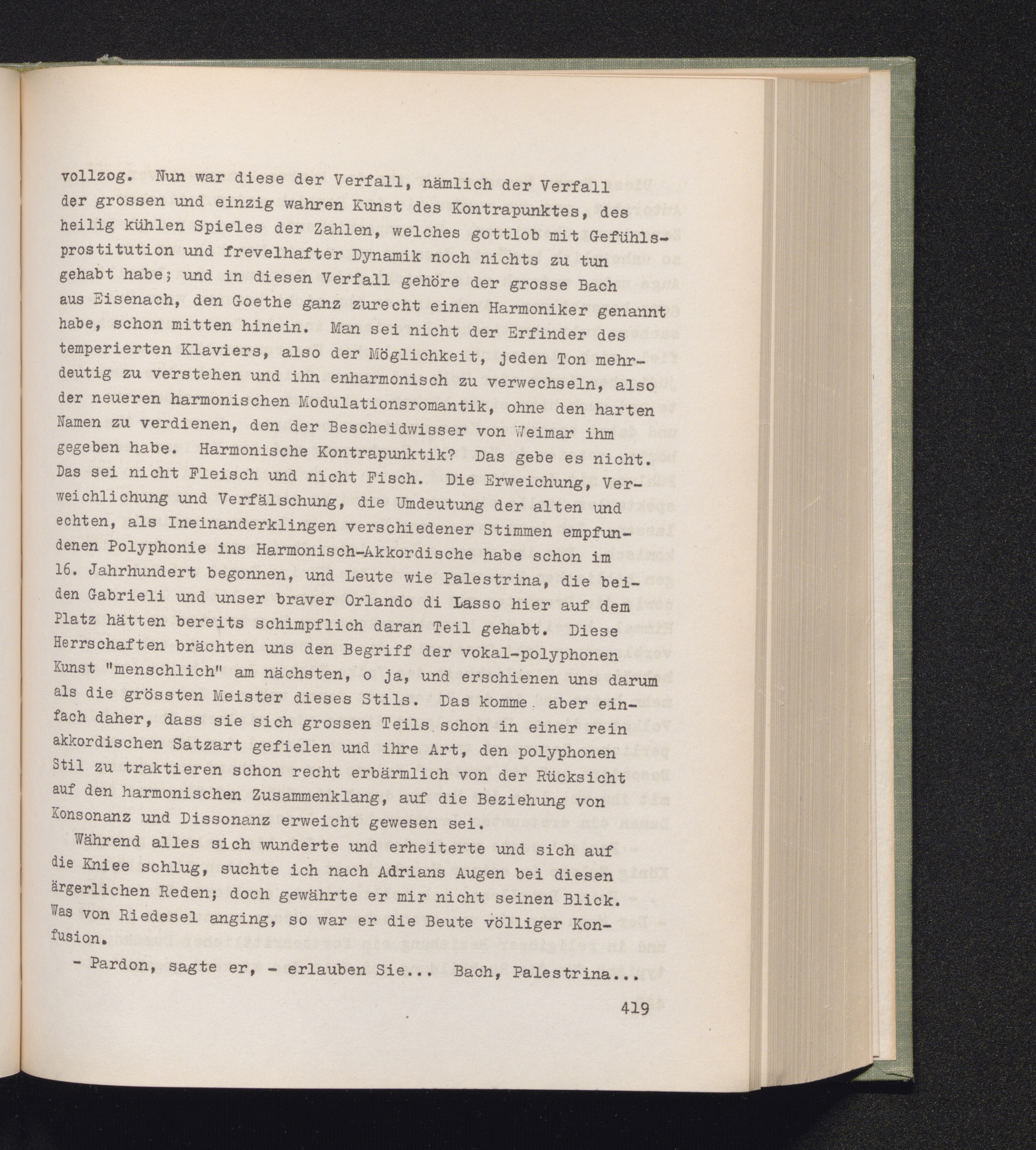 vollzog. Nun war diese der Verfall, nämlich der Verfall der grossen und einzig wahren Kunst des Kontrapunktes, des heilig kühlen Spieles der Zahlen, welches gottlob mit Gefühlsprostitution und frevelhafter Dynamik noch nichts zu tun gehabt habe; und in diesen Verfall gehöre der grosse Bach aus Eisenach, den Goethe ganz zurecht einen Harmoniker genannt habe, schon mitten hinein. Man sei nicht der Erfinder des temperierten Klaviers, also der Möglichkeit, jeden Ton mehrdeutig zu verstehen und ihn enharmonisch zu verwechseln, also der neueren harmonischen Modulationsromantik, ohne den harten Namen zu verdienen, den der Bescheidwisser von Weimar ihm gegeben habe. Harmonische Kontrapunktik? Das gebe es nicht. Das sei nicht Fleisch und nicht Fisch. Die Erweichung, Verweichlichung und Verfälschung, die Umdeutung der alten und echten, als Ineinanderklingen verschiedener Stimmen empfundenen Polyphonie ins Harmonisch-Akkordische habe schon im 16. Jahrhundert begonnen, und Leute wie Palestrina, die beiden Gabrieli und unser braver Orlando di Lasso hier auf dem Platz hätten bereits schimpflich daran Teil gehabt. Diese Herrschaften brächten uns den Begriff der vokal-polyphonen Kunst "menschlich" am nächsten, o ja, und erschienen uns darum als die grössten Meister dieses Stils. Das komme aber einfach daher, dass sie sich grossen Teils schon in einer rein akkordischen Satzart gefielen und ihre Art, den polyphonen Stil zu traktieren schon recht erbärmlich von der Rücksicht auf den harmonischen Zusammenklang, auf die Beziehung von Konsonanz und Dissonanz erweicht gewesen sei.

Während alles sich wunderte und erheiterte und sich auf die Kniee schlug, suchte ich nach Adrians Augen bei diesen ärgerlichen Reden; doch gewährte er mir nicht seinen Blick. Was von Riedesel anging, so war er die Beute völliger Konfusion.

- Pardon, sagte er, - erlauben Sie... Bach, Palestrina...

419